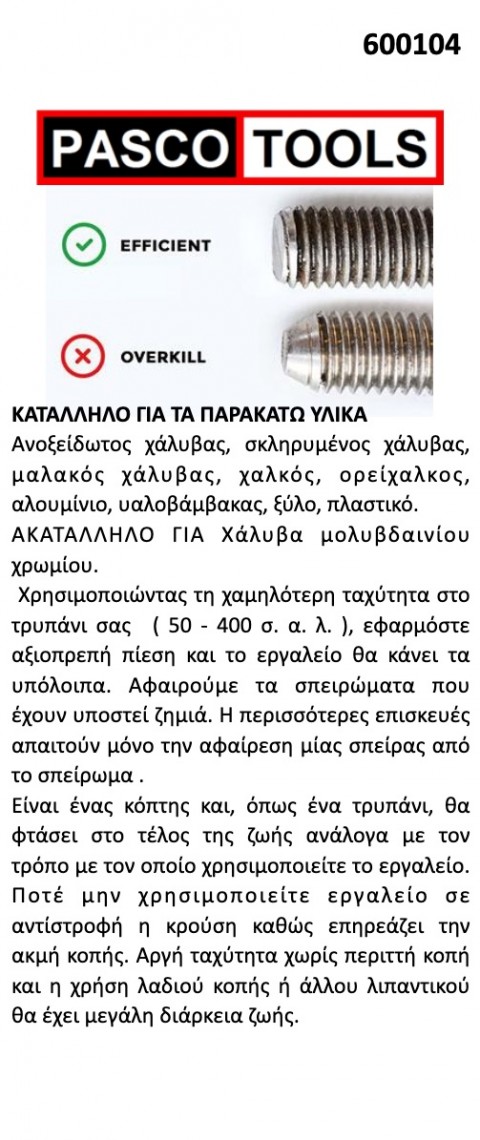 600104

PASCO TOOLS

EFFICIENT

OVERKILL

ΚΑΤΑΛΛΗΛΟ ΓΙΑ ΤΑ ΠΑΡΑΚΑΤΩ ΥΛΙΚΑ
Ανοξείδωτος χάλυβας, σκληρυμένος χάλυβας, μαλακός χάλυβας, χαλκός, ορείχαλκος, αλουμίνιο, υαλοβάμβακας, ξύλο, πλαστικό.
ΑΚΑΤΑΛΛΗΛΟ ΓΙΑ Χάλυβα μολυβδαινίου χρωμίου.

Χρησιμοποιώντας τη χαμηλότερη ταχύτητα στο τρυπάνι σας ( 50 - 400 σ. α. λ. ), εφαρμόστε αξιοπρεπή πίεση και το εργαλείο θα κάνει τα υπόλοιπα. Αφαιρούμε τα σπειρώματα που έχουν υποστεί ζημιά. Η περισσότερες επισκευές απαιτούν μόνο την αφαίρεση μίας σπείρας από το σπείρωμα .
Είναι ένας κόπτης και, όπως ένα τρυπάνι, θα φτάσει στο τέλος της ζωής ανάλογα με τον τρόπο με τον οποίο χρησιμοποιείτε το εργαλείο. Ποτέ μην χρησιμοποιείτε εργαλείο σε αντίστροφή η κρούση καθώς επηρεάζει την ακμή κοπής. Αργή ταχύτητα χωρίς περιττή κοπή και η χρήση λαδιού κοπής ή άλλου λιπαντικού θα έχει μεγάλη διάρκεια ζωής.